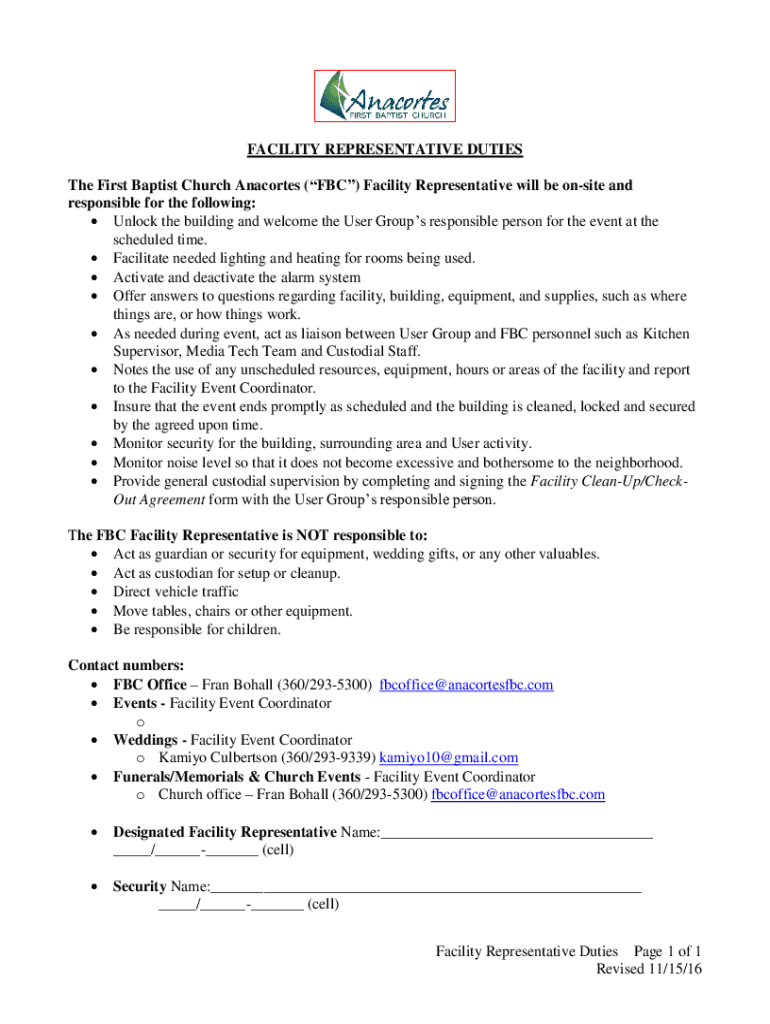 Anacortes
FIRST BAPTIST CHURCH

FACILITY REPRESENTATIVE DUTIES

The First Baptist Church Anacortes ("FBC") Facility Representative will be on-site and responsible for the following:
• Unlock the building and welcome the User Group's responsible person for the event at the scheduled time.
• Facilitate needed lighting and heating for rooms being used.
• Activate and deactivate the alarm system
• Offer answers to questions regarding facility, building, equipment, and supplies, such as where things are, or how things work.
• As needed during event, act as liaison between User Group and FBC personnel such as Kitchen Supervisor, Media Tech Team and Custodial Staff.
• Notes the use of any unscheduled resources, equipment, hours or areas of the facility and report to the Facility Event Coordinator.
• Insure that the event ends promptly as scheduled and the building is cleaned, locked and secured by the agreed upon time.
• Monitor security for the building, surrounding area and User activity.
• Monitor noise level so that it does not become excessive and bothersome to the neighborhood.
• Provide general custodial supervision by completing and signing the Facility Clean-Up/Check-Out Agreement form with the User Group's responsible person.

The FBC Facility Representative is NOT responsible to:
• Act as guardian or security for equipment, wedding gifts, or any other valuables.
• Act as custodian for setup or cleanup.
• Direct vehicle traffic
• Move tables, chairs or other equipment.
• Be responsible for children.

Contact numbers:
• FBC Office – Fran Bohall (360/293-5300) fbcoffice@anacortesfbc.com
• Events - Facility Event Coordinator
o
• Weddings - Facility Event Coordinator
o Kamiyo Culbertson (360/293-9339) kamiyo10@gmail.com
• Funerals/Memorials & Church Events - Facility Event Coordinator
o Church office – Fran Bohall (360/293-5300) fbcoffice@anacortesfbc.com

• Designated Facility Representative Name:____
____/____-____ (cell)

• Security Name:____
____/____-____ (cell)

Facility Representative Duties Page 1 of 1
Revised 11/15/16